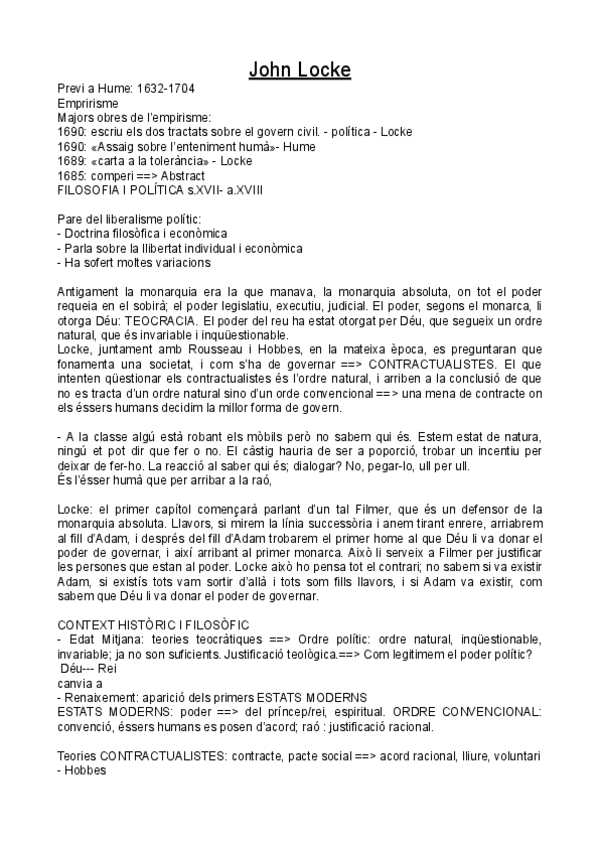 John Locke

Previ a Hume: 1632-1704
Empririsme
Majors obres de l'empirisme:
1690: escriu els dos tractats sobre el govern civil. - política - Locke
1690: «Assaig sobre l'enteniment humà»- Hume
1689: «carta a la tolerància» - Locke
1685: comperi ==> Abstract
FILOSOFIA I POLÍTICA s.XVII- a.XVIII

Pare del liberalisme polític:
- Doctrina filosòfica i econòmica
- Parla sobre la llibertat individual i econòmica
- Ha sofert moltes variacions

Antigament la monarquia era la que manava, la monarquia absoluta, on tot el poder requeia en el sobirà; el poder legislatiu, executiu, judicial. El poder, segons el monarca, li otorga Déu: TEOCRACIA. El poder del reu ha estat otorgat per Déu, que segueix un ordre natural, que és invariable i inqüestionable.
Locke, juntament amb Rousseau i Hobbes, en la mateixa època, es preguntaran que fonamenta una societat, i com s'ha de governar ==> CONTRACTUALISTES. El que intenten qüestionar els contractualistes és l'ordre natural, i arriben a la conclusió de que no es tracta d'un ordre natural sino d'un orde convencional ==> una mena de contracte on els éssers humans decidim la millor forma de govern.

- A la classe algú està robant els mòbils però no sabem qui és. Estem estat de natura, ningú et pot dir que fer o no. El càstig hauria de ser a poporció, trobar un incentiu per deixar de fer-ho. La reacció al saber qui és; dialogar? No, pegar-lo, ull per ull.
És l'ésser humà que per arribar a la raó,

Locke: el primer capítol començarà parlant d'un tal Filmer, que és un defensor de la monarquia absoluta. Llavors, si mirem la línia successòria i anem tirant enrere, arriabrem al fill d'Adam, i després del fill d'Adam trobarem el primer home al que Déu li va donar el poder de governar, i així arribant al primer monarca. Això li serveix a Filmer per justificar les persones que estan al poder. Locke això ho pensa tot el contrari; no sabem si va existir Adam, si existís tots vam sortir d'allà i tots som fills llavors, i si Adam va existir, com sabem que Déu li va donar el poder de governar.

CONTEXT HISTÒRIC I FILOSÒFIC
- Edat Mitjana: teories teocràtiques ==> Ordre polític: ordre natural, inqüestionable, invariable; ja no son suficients. Justificació teològica.==> Com legitimem el poder polític?
Déu--- Rei
canvia a
- Renaixement: aparició dels primers ESTATS MODERNS
ESTATS MODERNS: poder ==> del príncep/rei, espiritual. ORDRE CONVENCIONAL: convenció, éssers humans es posen d'acord; raó : justificació racional.

Teories CONTRACTUALISTES: contracte, pacte social ==> acord racional, lliure, voluntari
- Hobbes